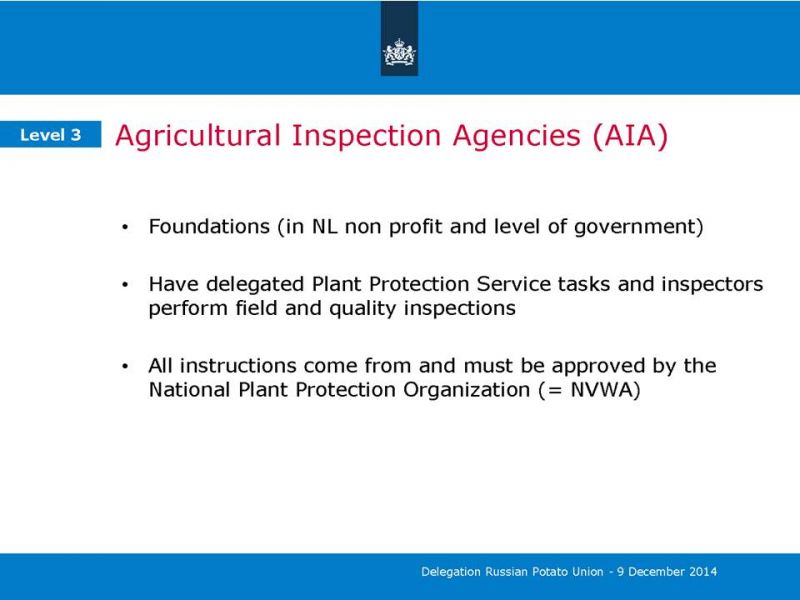 Level 3

Agricultural Inspection Agencies (AIA)

• Foundations (in NL non profit and level of government)

• Have delegated Plant Protection Service tasks and inspectors perform field and quality inspections

• All instructions come from and must be approved by the National Plant Protection Organization (= NVWA)

Delegation Russian Potato Union - 9 December 2014